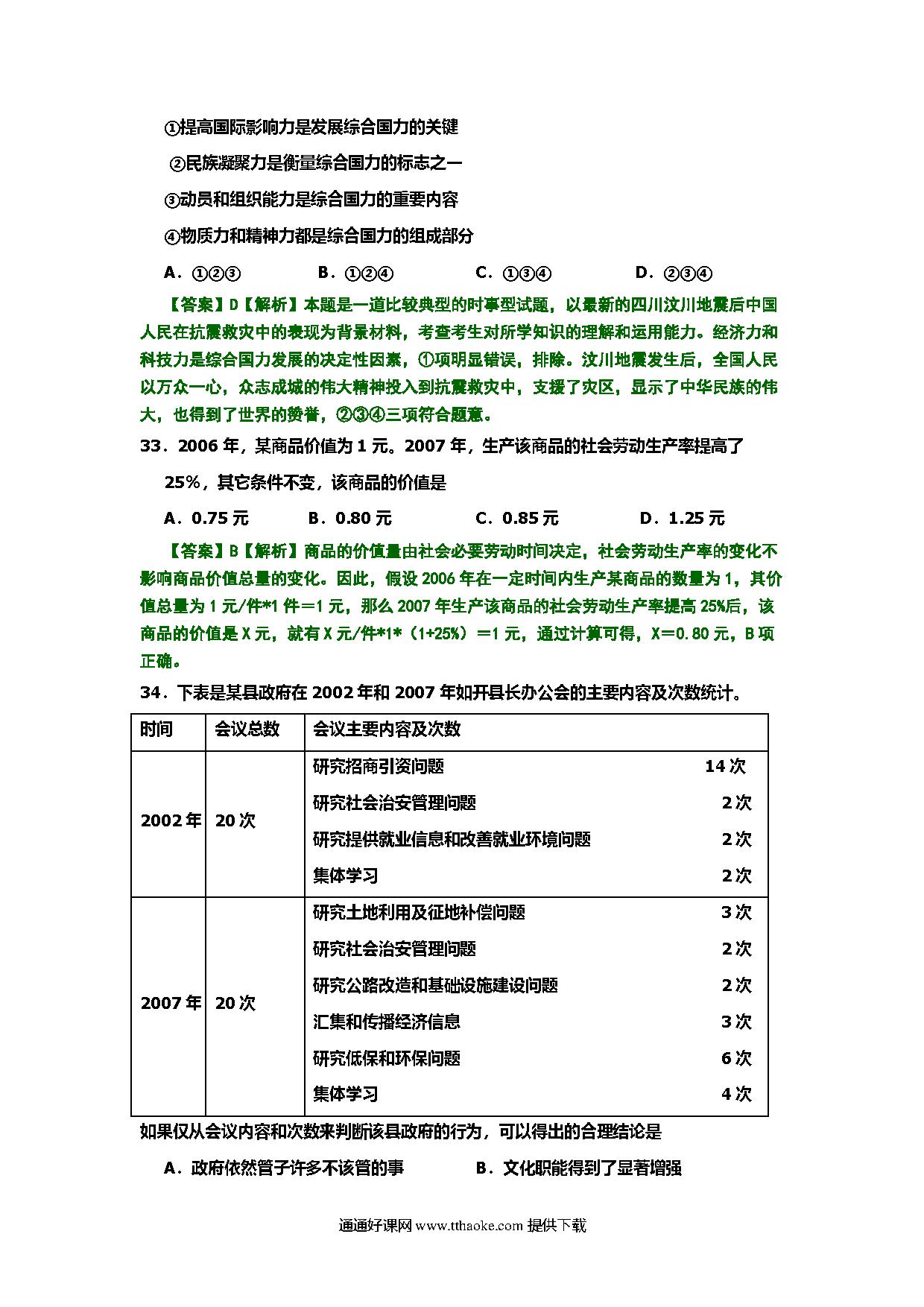 ①提高国际影响力是发展综合国力的关键

②民族凝聚力是衡量综合国力的标志之一

③动员和组织能力是综合国力的重要内容

④物质力和精神力都是综合国力的组成部分

A．①②③　　B．①②④　　C．①③④　　D．②③④

【答案】D【解析】本题是一道比较典型的时事型试题，以最新的四川汶川地震后中国人民在抗震救灾中的表现为背景材料，考查考生对所学知识的理解和运用能力。经济力和科技力是综合国力发展的决定性因素，①项明显错误，排除。汶川地震发生后，全国人民以万众一心，众志成城的伟大精神投入到抗震救灾中，支援了灾区，显示了中华民族的伟大，也得到了世界的赞誉，②③④三项符合题意。

33．2006年，某商品价值为1元。2007年，生产该商品的社会劳动生产率提高了25%，其它条件不变，该商品的价值是

A．0.75元　　B．0.80元　　C．0.85元　　D．1.25元

【答案】B【解析】商品的价值量由社会必要劳动时间决定，社会劳动生产率的变化不影响商品价值总量的变化。因此，假设2006年在一定时间内生产某商品的数量为1，其价值总量为1元/件*1件＝1元，那么2007年生产该商品的社会劳动生产率提高25%后，该商品的价值是X元，就有X元/件*1*（1+25%）＝1元，通过计算可得，X＝0.80元，B项正确。

34．下表是某县政府在2002年和2007年如开县长办公会的主要内容及次数统计。

| 时间 | 会议总数 | 会议主要内容及次数 |
|---|---|---|
| 2002年 | 20次 | 研究招商引资问题 14次<br>研究社会治安管理问题 2次<br>研究提供就业信息和改善就业环境问题 2次<br>集体学习 2次 |
| 2007年 | 20次 | 研究土地利用及征地补偿问题 3次<br>研究社会治安管理问题 2次<br>研究公路改造和基础设施建设问题 2次<br>汇集和传播经济信息 3次<br>研究低保和环保问题 6次<br>集体学习 4次 |

如果仅从会议内容和次数来判断该县政府的行为，可以得出的合理结论是

A．政府依然管子许多不该管的事　　B．文化职能得到了显著增强

通通好课网 www.tthaoke.com 提供下载